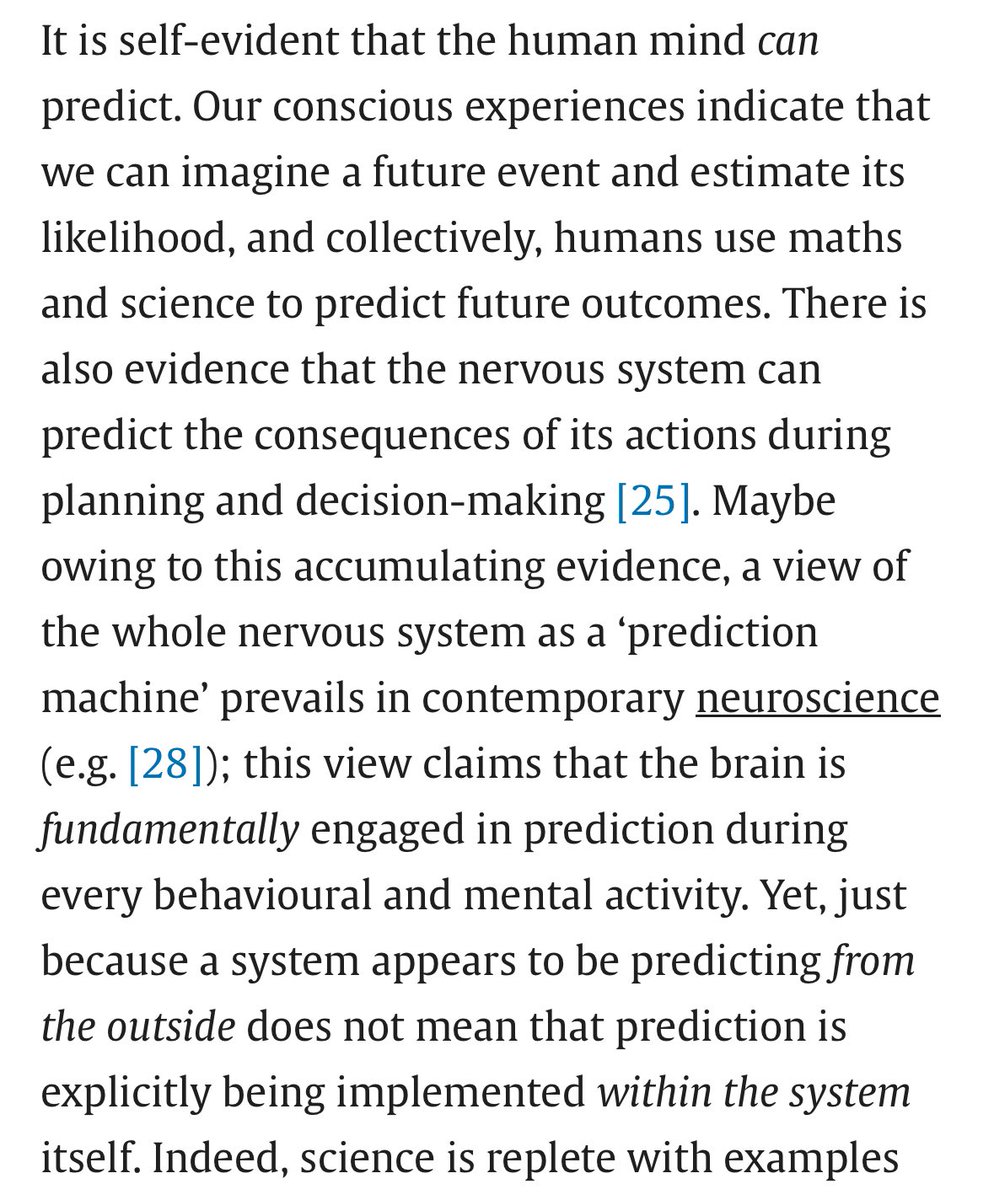 It is self-evident that the human mind can predict. Our conscious experiences indicate that we can imagine a future event and estimate its likelihood, and collectively, humans use maths and science to predict future outcomes. There is also evidence that the nervous system can predict the consequences of its actions during planning and decision-making [25]. Maybe owing to this accumulating evidence, a view of the whole nervous system as a ‘prediction machine’ prevails in contemporary neuroscience (e.g. [28]); this view claims that the brain is fundamentally engaged in prediction during every behavioural and mental activity. Yet, just because a system appears to be predicting from the outside does not mean that prediction is explicitly being implemented within the system itself. Indeed, science is replete with examples